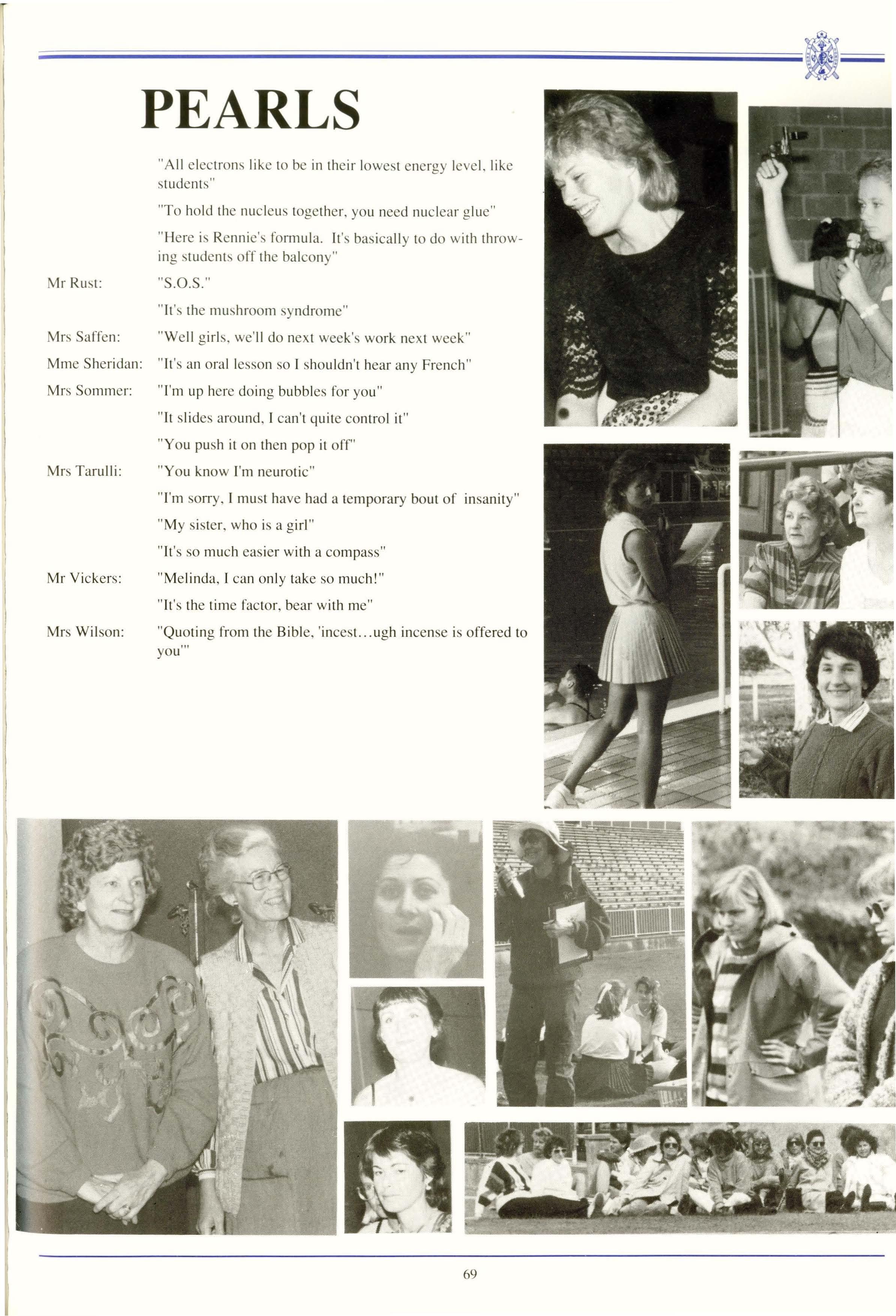 PEARLS

"All electrons like to be in their lowest energy level, like students"

"To hold the nucleus together, you need nuclear glue"

"Here is Rennie's formula. It's basically to do with throwing students off the balcony"

Mr Rust: "S.O.S."

"It's the mushroom syndrome"

Mrs Saffen: "Well girls, we'll do next week's work next week"

Mme Sheridan: "It's an oral lesson so I shouldn't hear any French"

Mrs Sommer: "I'm up here doing bubbles for you"

"It slides around, I can't quite control it"

"You push it on then pop it off"

Mrs Tarulli: "You know I'm neurotic"

"I'm sorry, I must have had a temporary bout of insanity"

"My sister, who is a girl"

"It's so much easier with a compass"

Mr Vickers: "Melinda, I can only take so much!"

"It's the time factor, bear with me"

Mrs Wilson: "Quoting from the Bible, 'incest...ugh incense is offered to you'"

69